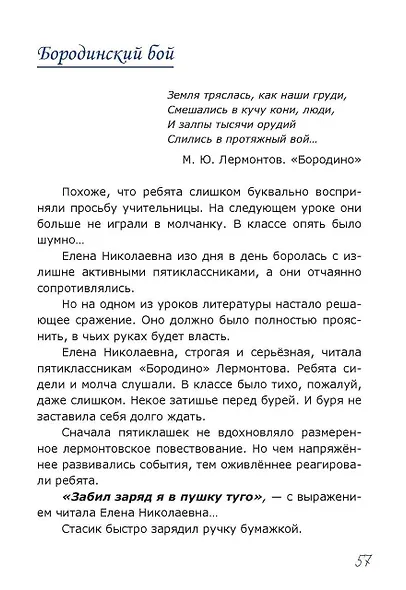 Бородинский бой

Земля тряслась, как наши груди,
Смешались в кучу кони, люди,
И залпы тысячи орудий
Слились в протяжный вой…

М. Ю. Лермонтов. «Бородино»

Похоже, что ребята слишком буквально восприняли просьбу учительницы. На следующем уроке они больше не играли в молчанку. В классе опять было шумно…

Елена Николаевна изо дня в день боролась с излишне активными пятиклассниками, а они отчаянно сопротивлялись.

Но на одном из уроков литературы настало решающее сражение. Оно должно было полностью прояснить, в чьих руках будет власть.

Елена Николаевна, строгая и серьёзная, читала пятиклассникам «Бородино» Лермонтова. Ребята сидели и молча слушали. В классе было тихо, пожалуй, даже слишком. Некое затишье перед бурей. И буря не заставила себя долго ждать.

Сначала пятиклашек не вдохновляло размеренное лермонтовское повествование. Но чем напряжённее развивались события, тем оживлённее реагировали ребята.

«Забил заряд я в пушку туго», — с выражением читала Елена Николаевна…

Стасик быстро зарядил ручку бумажкой.

57